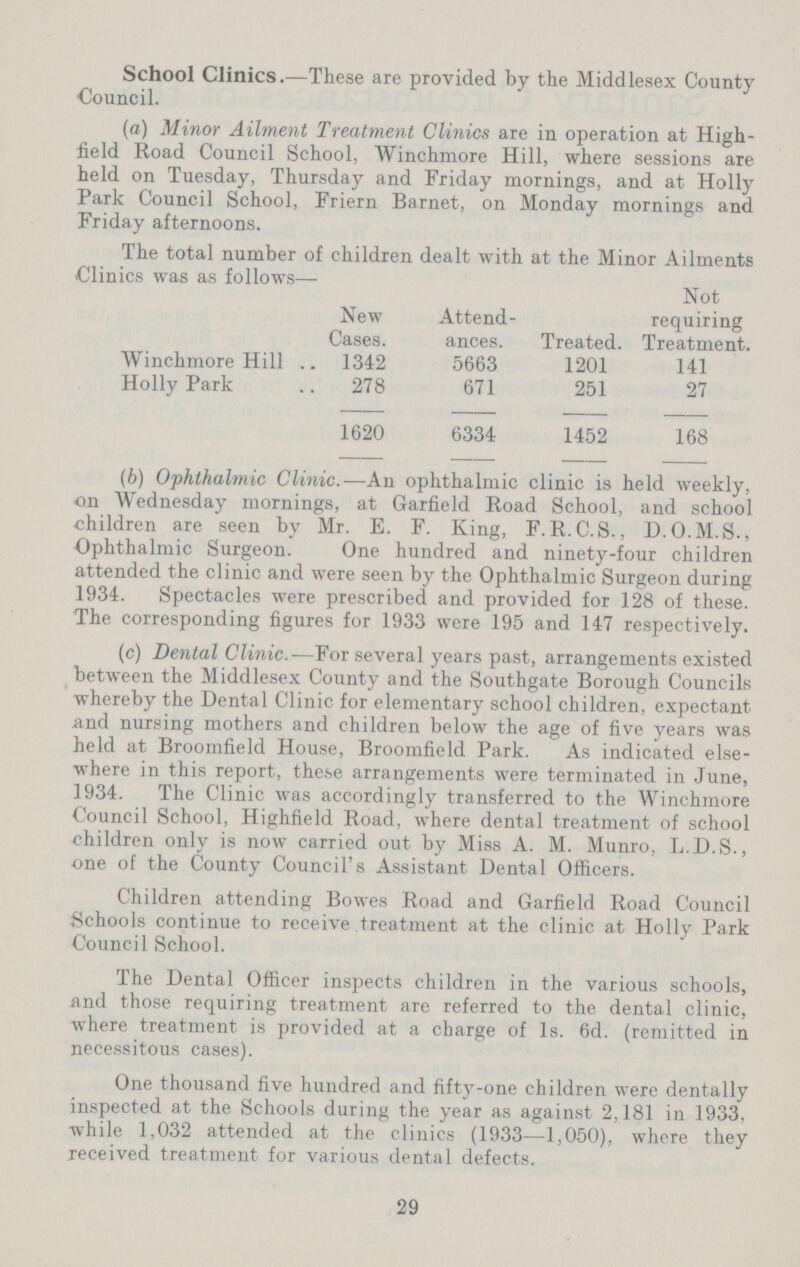 School Clinics.—These are provided by the Middlesex County Council.

(a) Minor Ailment Treatment Clinics are in operation at Highfield Road Council School, Winchmore Hill, where sessions are held on Tuesday, Thursday and Friday mornings, and at Holly Park Council School, Friern Barnet, on Monday mornings and Friday afternoons.

The total number of children dealt with at the Minor Ailments Clinics was as follows—

|  | New Cases. | Attendances. | Treated. | Not requiring Treatment. |
|---|---|---|---|---|
| Winchmore Hill .. | 1342 | 5663 | 1201 | 141 |
| Holly Park .. | 278 | 671 | 251 | 27 |
|  | 1620 | 6334 | 1452 | 168 |

(b) Ophthalmic Clinic.—An ophthalmic clinic is held weekly, on Wednesday mornings, at Garfield Road School, and school children are seen by Mr. E. F. King, F.R.C.S., D.O.M.S., Ophthalmic Surgeon. One hundred and ninety-four children attended the clinic and were seen by the Ophthalmic Surgeon during 1934. Spectacles were prescribed and provided for 128 of these. The corresponding figures for 1933 were 195 and 147 respectively.

(c) Dental Clinic.—For several years past, arrangements existed between the Middlesex County and the Southgate Borough Councils whereby the Dental Clinic for elementary school children, expectant and nursing mothers and children below the age of five years was held at Broomfield House, Broomfield Park. As indicated elsewhere in this report, these arrangements were terminated in June, 1934. The Clinic was accordingly transferred to the Winchmore Council School, Highfield Road, where dental treatment of school children only is now carried out by Miss A. M. Munro, L.D.S., one of the County Council's Assistant Dental Officers.

Children attending Bowes Road and Garfield Road Council Schools continue to receive treatment at the clinic at Holly Park Council School.

The Dental Officer inspects children in the various schools, and those requiring treatment are referred to the dental clinic, where treatment is provided at a charge of 1s. 6d. (remitted in necessitous cases).

One thousand five hundred and fifty-one children were dentally inspected at the Schools during the year as against 2,181 in 1933, while 1,032 attended at the clinics (1933—1,050), where they received treatment for various dental defects.

29